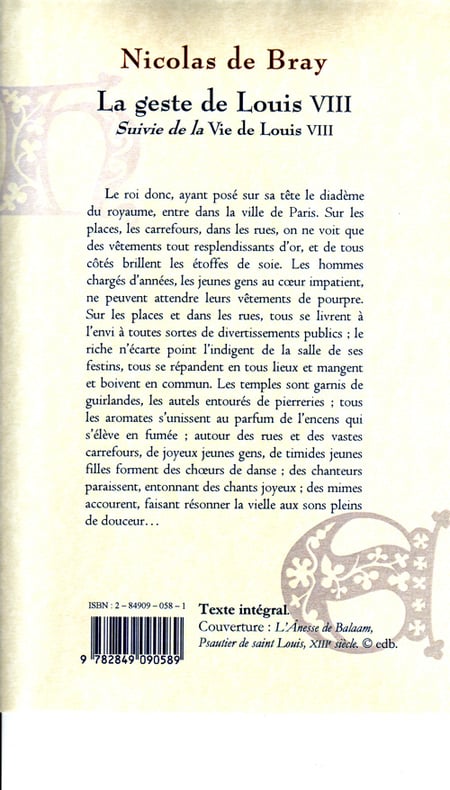 Nicolas de Bray

La geste de Louis VIII

Suivie de la Vie de Louis VIII

Le roi donc, ayant posé sur sa tête le diadème du royaume, entre dans la ville de Paris. Sur les places, les carrefours, dans les rues, on ne voit que des vêtements tout resplendissants d'or, et de tous côtés brillent les étoffes de soie. Les hommes chargés d'années, les jeunes gens au cœur impatient, ne peuvent attendre leurs vêtements de pourpre. Sur les places et dans les rues, tous se livrent à l'envi à toutes sortes de divertissements publics ; le riche n'écarte point l'indigent de la salle de ses festins, tous se répandent en tous lieux et mangent et boivent en commun. Les temples sont garnis de guirlandes, les autels entourés de pierreries ; tous les aromates s'unissent au parfum de l'encens qui s'élève en fumée ; autour des rues et des vastes carrefours, de joyeux jeunes gens, de timides jeunes filles forment des chœurs de danse ; des chanteurs paraissent, entonnant des chants joyeux ; des mimes accourent, faisant résonner la vielle aux sons pleins de douceur...

ISBN : 2 - 84909 - 058 - 1

9 782849 090589

Texte intégral.

Couverture : L'Ânesse de Balaam, Psautier de saint Louis, XIIIe siècle. © edb.